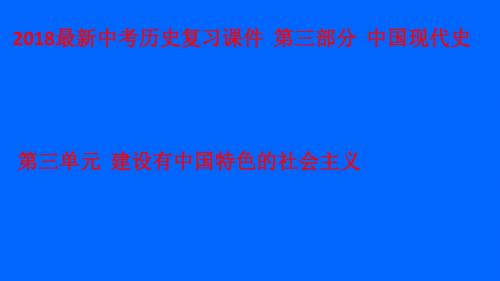 2018最新中考历史复习课件 第三部分 中国现代史

第三单元 建设有中国特色的社会主义